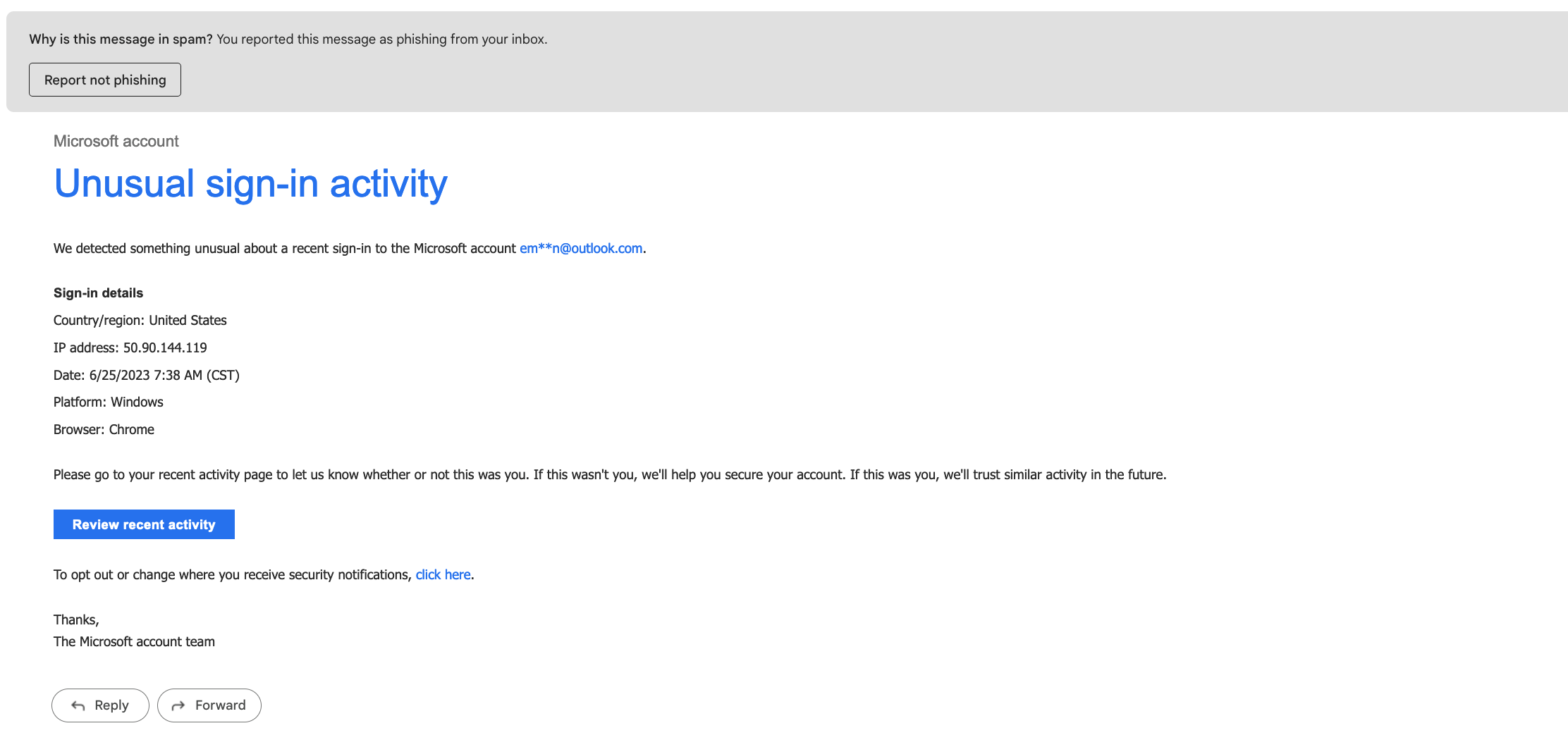 Why is this message in spam? You reported this message as phishing from your inbox.

Report not phishing

Microsoft account

Unusual sign-in activity

We detected something unusual about a recent sign-in to the Microsoft account em**n@outlook.com.

Sign-in details

Country/region: United States

IP address: 50.90.144.119

Date: 6/25/2023 7:38 AM (CST)

Platform: Windows

Browser: Chrome

Please go to your recent activity page to let us know whether or not this was you. If this wasn't you, we'll help you secure your account. If this was you, we'll trust similar activity in the future.

Review recent activity

To opt out or change where you receive security notifications, click here.

Thanks,
The Microsoft account team

Reply

Forward